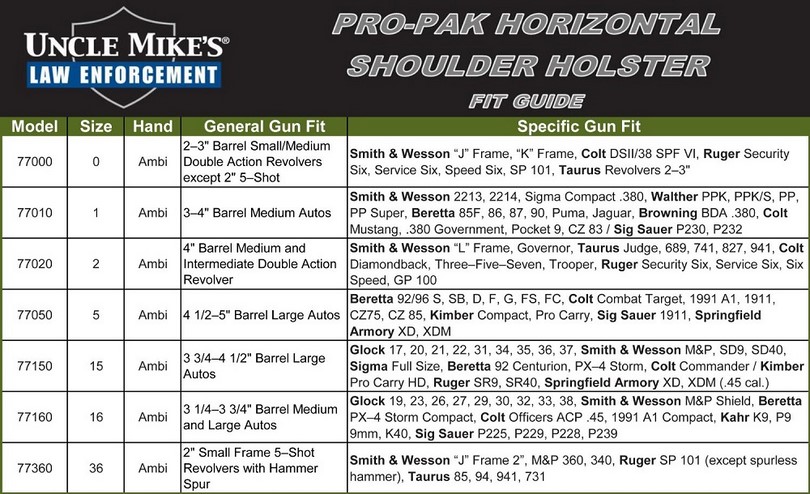 UNCLE MIKE'S®
LAW ENFORCEMENT

PRO-PAK HORIZONTAL SHOULDER HOLSTER
FIT GUIDE

| Model | Size | Hand | General Gun Fit | Specific Gun Fit |
|---|---|---|---|---|
| 77000 | 0 | Ambi | 2–3" Barrel Small/Medium Double Action Revolvers except 2" 5–Shot | Smith & Wesson "J" Frame, "K" Frame, Colt DSII/38 SPF VI, Ruger Security Six, Service Six, Speed Six, SP 101, Taurus Revolvers 2–3" |
| 77010 | 1 | Ambi | 3–4" Barrel Medium Autos | Smith & Wesson 2213, 2214, Sigma Compact .380, Walther PPK, PPK/S, PP, PP Super, Beretta 85F, 86, 87, 90, Puma, Jaguar, Browning BDA .380, Colt Mustang, .380 Government, Pocket 9, CZ 83 / Sig Sauer P230, P232 |
| 77020 | 2 | Ambi | 4" Barrel Medium and Intermediate Double Action Revolver | Smith & Wesson "L" Frame, Governor, Taurus Judge, 689, 741, 827, 941, Colt Diamondback, Three–Five–Seven, Trooper, Ruger Security Six, Service Six, Six Speed, GP 100 |
| 77050 | 5 | Ambi | 4 1/2–5" Barrel Large Autos | Beretta 92/96 S, SB, D, F, G, FS, FC, Colt Combat Target, 1991 A1, 1911, CZ75, CZ 85, Kimber Compact, Pro Carry, Sig Sauer 1911, Springfield Armory XD, XDM |
| 77150 | 15 | Ambi | 3 3/4–4 1/2" Barrel Large Autos | Glock 17, 20, 21, 22, 31, 34, 35, 36, 37, Smith & Wesson M&P, SD9, SD40, Sigma Full Size, Beretta 92 Centurion, PX–4 Storm, Colt Commander / Kimber Pro Carry HD, Ruger SR9, SR40, Springfield Armory XD, XDM (.45 cal.) |
| 77160 | 16 | Ambi | 3 1/4–3 3/4" Barrel Medium and Large Autos | Glock 19, 23, 26, 27, 29, 30, 32, 33, 38, Smith & Wesson M&P Shield, Beretta PX–4 Storm Compact, Colt Officers ACP .45, 1991 A1 Compact, Kahr K9, P9 9mm, K40, Sig Sauer P225, P229, P228, P239 |
| 77360 | 36 | Ambi | 2" Small Frame 5–Shot Revolvers with Hammer Spur | Smith & Wesson "J" Frame 2", M&P 360, 340, Ruger SP 101 (except spurless hammer), Taurus 85, 94, 941, 731 |